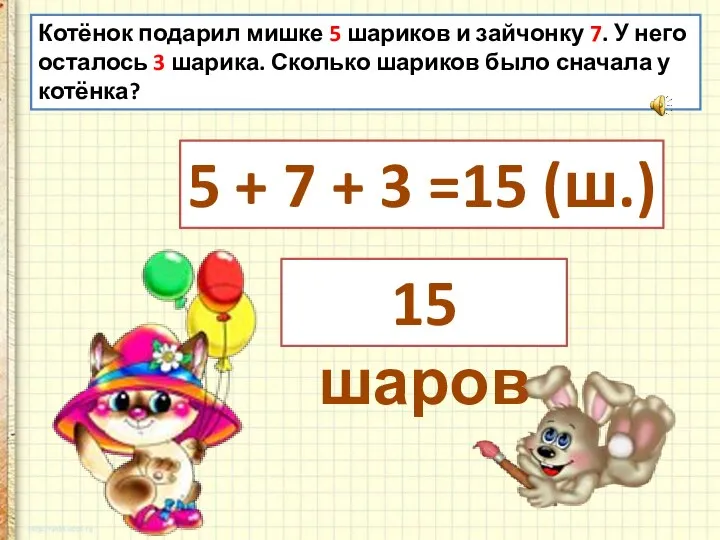 Котёнок подарил мишке 5 шариков и зайчонку 7. У него осталось 3 шарика. Сколько шариков было сначала у котёнка?

$5 + 7 + 3 = 15$ (ш.)

15 шаров